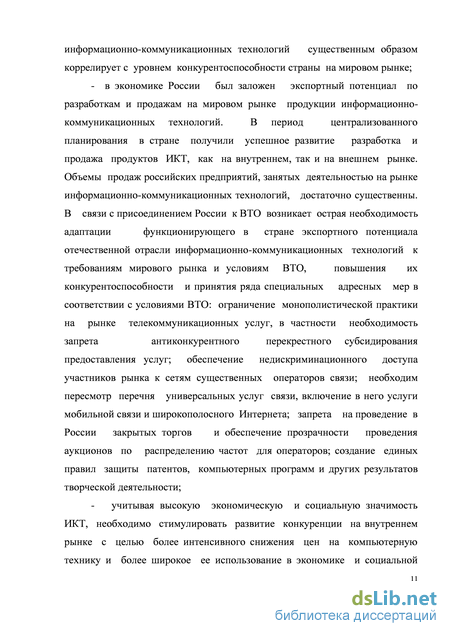 информационно-коммуникационных технологий существенным образом коррелирует с уровнем конкурентоспособности страны на мировом рынке;

- в экономике России был заложен экспортный потенциал по разработкам и продажам на мировом рынке продукции информационно-коммуникационных технологий. В период централизованного планирования в стране получили успешное развитие разработка и продажа продуктов ИКТ, как на внутреннем, так и на внешнем рынке. Объемы продаж российских предприятий, занятых деятельностью на рынке информационно-коммуникационных технологий, достаточно существенны. В связи с присоединением России к ВТО возникает острая необходимость адаптации функционирующего в стране экспортного потенциала отечественной отрасли информационно-коммуникационных технологий к требованиям мирового рынка и условиям ВТО, повышения их конкурентоспособности и принятия ряда специальных адресных мер в соответствии с условиями ВТО: ограничение монополистической практики на рынке телекоммуникационных услуг, в частности необходимость запрета антиконкурентного перекрестного субсидирования предоставления услуг; обеспечение недискриминационного доступа участников рынка к сетям существенных операторов связи; необходим пересмотр перечня универсальных услуг связи, включение в него услуги мобильной связи и широкополосного Интернета; запрета на проведение в России закрытых торгов и обеспечение прозрачности проведения аукционов по распределению частот для операторов; создание единых правил защиты патентов, компьютерных программ и других результатов творческой деятельности;

- учитывая высокую экономическую и социальную значимость ИКТ, необходимо стимулировать развитие конкуренции на внутреннем рынке с целью более интенсивного снижения цен на компьютерную технику и более широкое ее использование в экономике и социальной

11

dsLib.net
библиотека диссертаций